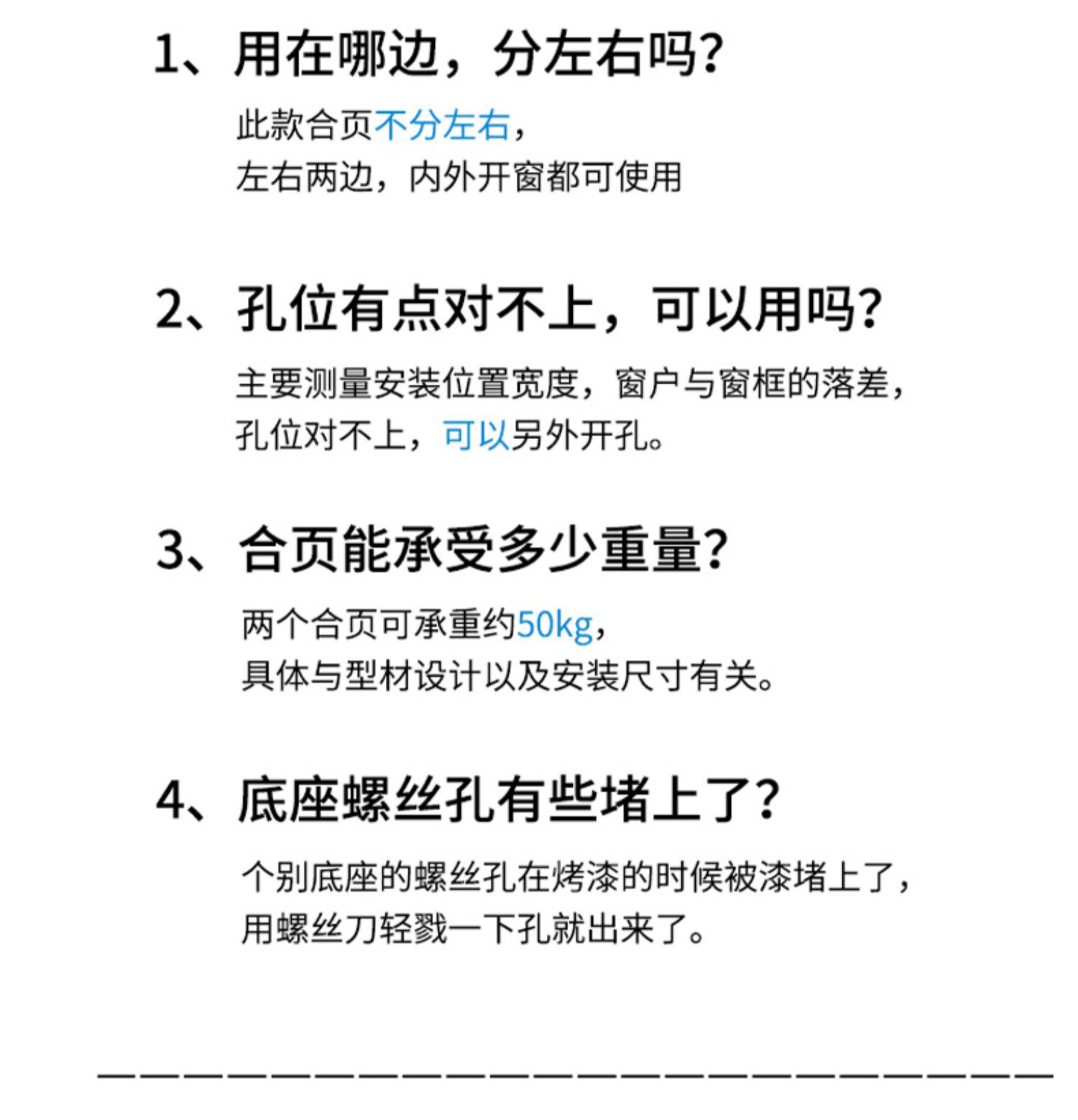 1、用在哪边，分左右吗？

此款合页不分左右，
左右两边，内外开窗都可使用

2、孔位有点对不上，可以用吗？

主要测量安装位置宽度，窗户与窗框的落差，
孔位对不上，可以另外开孔。

3、合页能承受多少重量？

两个合页可承重约50kg，
具体与型材设计以及安装尺寸有关。

4、底座螺丝孔有些堵上了？

个别底座的螺丝孔在烤漆的时候被漆堵上了，
用螺丝刀轻戳一下孔就出来了。